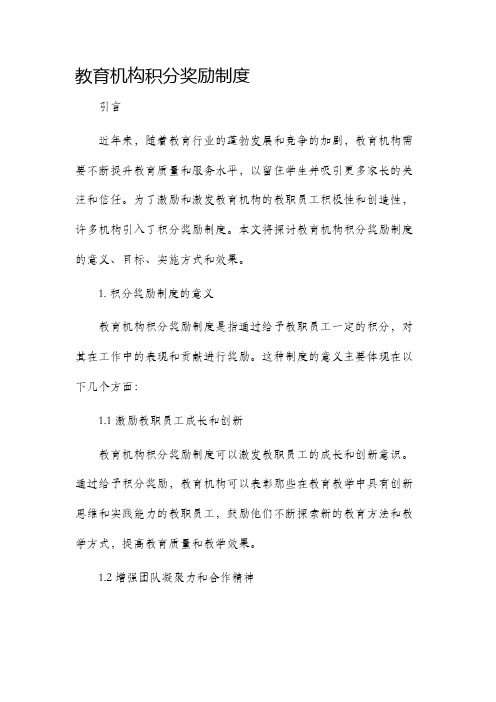 教育机构积分奖励制度

引言

近年来，随着教育行业的蓬勃发展和竞争的加剧，教育机构需要不断提升教育质量和服务水平，以留住学生并吸引更多家长的关注和信任。为了激励和激发教育机构的教职员工积极性和创造性，许多机构引入了积分奖励制度。本文将探讨教育机构积分奖励制度的意义、目标、实施方式和效果。

1. 积分奖励制度的意义

教育机构积分奖励制度是指通过给予教职员工一定的积分，对其在工作中的表现和贡献进行奖励。这种制度的意义主要体现在以下几个方面：

1.1 激励教职员工成长和创新

教育机构积分奖励制度可以激发教职员工的成长和创新意识。通过给予积分奖励，教育机构可以表彰那些在教育教学中具有创新思维和实践能力的教职员工，鼓励他们不断探索新的教育方法和教学方式，提高教育质量和教学效果。

1.2 增强团队凝聚力和合作精神